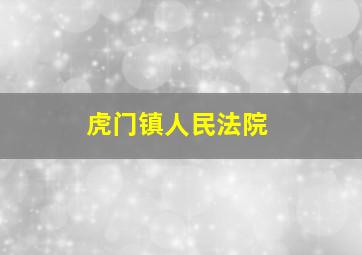 虎门镇人民法院